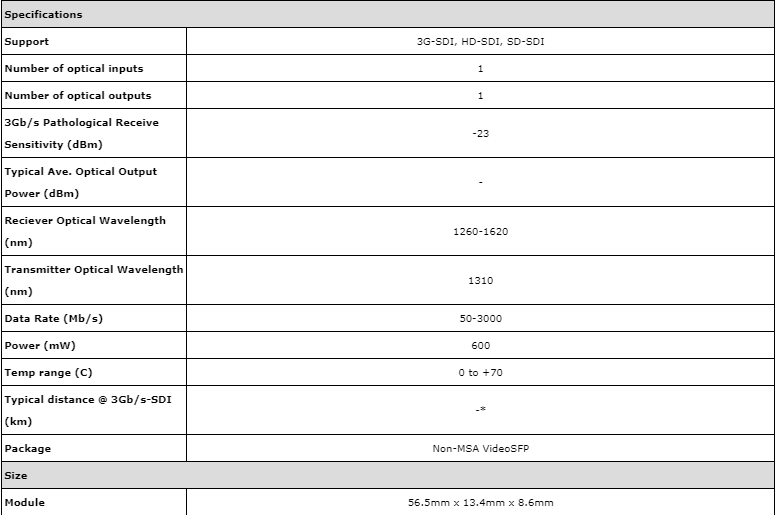 | Specifications | |
|---|---|
| Support | 3G-SDI, HD-SDI, SD-SDI |
| Number of optical inputs | 1 |
| Number of optical outputs | 1 |
| 3Gb/s Pathological Receive Sensitivity (dBm) | -23 |
| Typical Ave. Optical Output Power (dBm) | - |
| Reciever Optical Wavelength (nm) | 1260-1620 |
| Transmitter Optical Wavelength (nm) | 1310 |
| Data Rate (Mb/s) | 50-3000 |
| Power (mW) | 600 |
| Temp range (C) | 0 to +70 |
| Typical distance @ 3Gb/s-SDI (km) | -* |
| Package | Non-MSA VideoSFP |
| Size | |
| Module | 56.5mm x 13.4mm x 8.6mm |